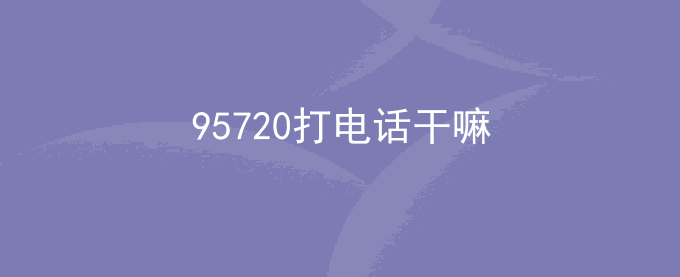 95720打电话干嘛